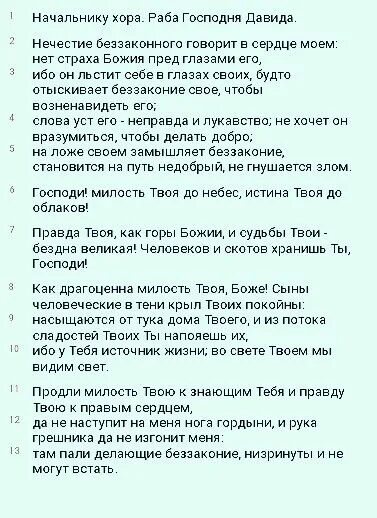 1 Начальнику хора. Раба Господня Давида.

2 Нечестие беззаконного говорит в сердце моем: нет страха Божия пред глазами его,
3 ибо он льстит себе в глазах своих, будто отыскивает беззаконие свое, чтобы возненавидеть его;
4 слова уст его - неправда и лукавство; не хочет он вразумиться, чтобы делать добро;
5 на ложе своем замышляет беззаконие, становится на путь недобрый, не гнушается злом.

6 Господи! милость Твоя до небес, истина Твоя до облаков!

7 Правда Твоя, как горы Божии, и судьбы Твои - бездна великая! Человеков и скотов хранишь Ты, Господи!

8 Как драгоценна милость Твоя, Боже! Сыны человеческие в тени крыл Твоих покойны:
9 насыщаются от тука дома Твоего, и из потока сладостей Твоих Ты напояешь их,
10 ибо у Тебя источник жизни; во свете Твоем мы видим свет.

11 Продли милость Твою к знающим Тебя и правду Твою к правым сердцем,
12 да не наступит на меня нога гордыни, и рука грешника да не изгонит меня:
13 там пали делающие беззаконие, низринуты и не могут встать.